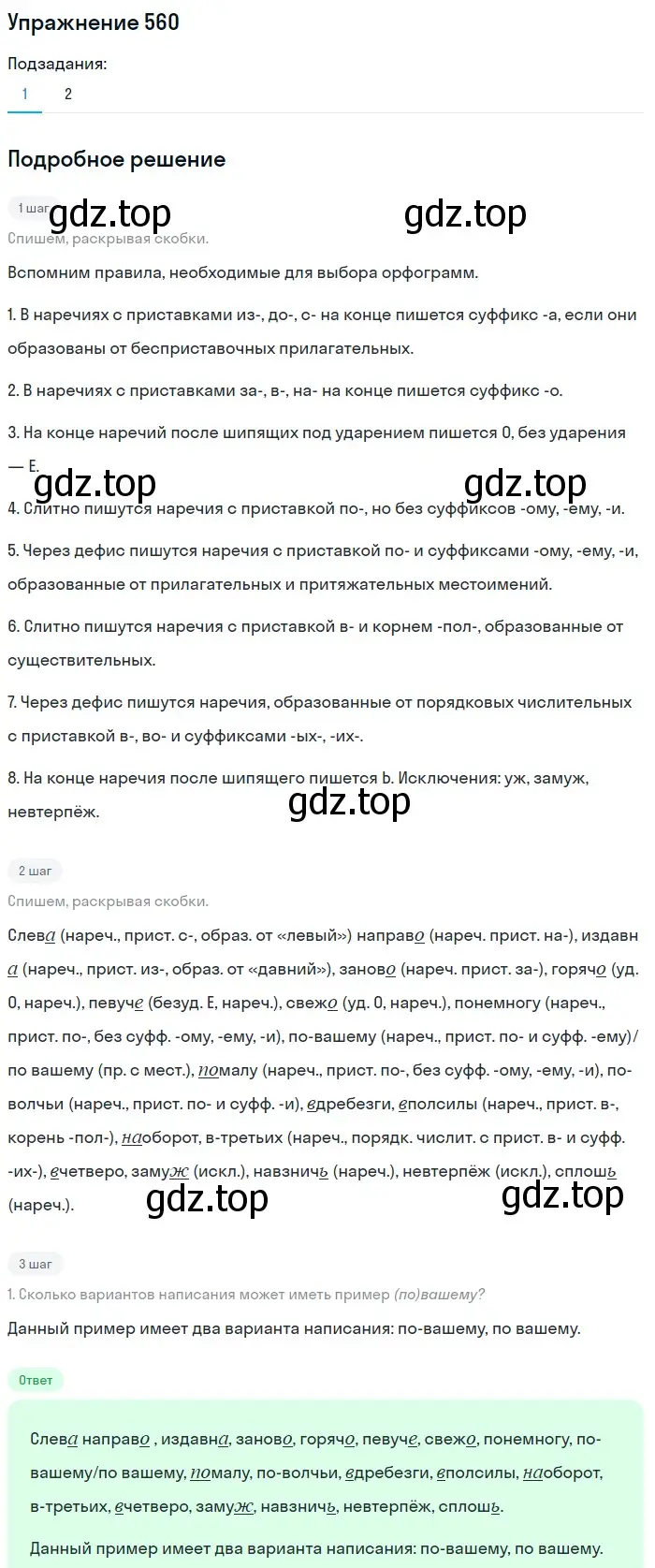 Упражнение 560

Подзадания:

1 2

Подробное решение

1 шаг

gdz.top gdz.top

Спишем, раскрывая скобки.

Вспомним правила, необходимые для выбора орфограмм.

1. В наречиях с приставками из-, до-, с- на конце пишется суффикс -а, если они образованы от бесприставочных прилагательных.

2. В наречиях с приставками за-, в-, на- на конце пишется суффикс -о.

3. На конце наречий после шипящих под ударением пишется О, без ударения — Е.

gdz.top gdz.top

4. Слитно пишутся наречия с приставкой по-, но без суффиксов -ому, -ему, -и.

5. Через дефис пишутся наречия с приставкой по- и суффиксами -ому, -ему, -и, образованные от прилагательных и притяжательных местоимений.

6. Слитно пишутся наречия с приставкой в- и корнем -пол-, образованные от существительных.

7. Через дефис пишутся наречия, образованные от порядковых числительных с приставкой в-, во- и суффиксами -ых-, -их-.

8. На конце наречия после шипящего пишется Ь. Исключения: уж, замуж, невтерпёж.

gdz.top

2 шаг

Спишем, раскрывая скобки.

Слева (нареч., прист. с-, образ. от «левый») направо (нареч. прист. на-), издавна (нареч., прист. из-, образ. от «давний»), заново (нареч. прист. за-), горячо (уд. О, нареч.), певуче (безуд. Е, нареч.), свежо (уд. О, нареч.), понемногу (нареч., прист. по-, без суфф. -ому, -ему, -и), по-вашему (нареч., прист. по- и суфф. -ему)/ по вашему (пр. с мест.), помалу (нареч., прист. по-, без суфф. -ому, -ему, -и), по-волчьи (нареч., прист. по- и суфф. -и), вдребезги, вполсилы (нареч., прист. в-, корень -пол-), наоборот, в-третьих (нареч., порядк. числит. с прист. в- и суфф. -их-), вчетверо, замуж (искл.), навзничь (нареч.), невтерпёж (искл.), сплошь (нареч.).

gdz.top gdz.top

3 шаг

1. Сколько вариантов написания может иметь пример (по)вашему?

Данный пример имеет два варианта написания: по-вашему, по вашему.

Ответ

Слева направо , издавна, заново, горячо, певуче, свежо, понемногу, по-вашему/по вашему, помалу, по-волчьи, вдребезги, вполсилы, наоборот, в-третьих, вчетверо, замуж, навзничь, невтерпёж, сплошь.

Данный пример имеет два варианта написания: по-вашему, по вашему.